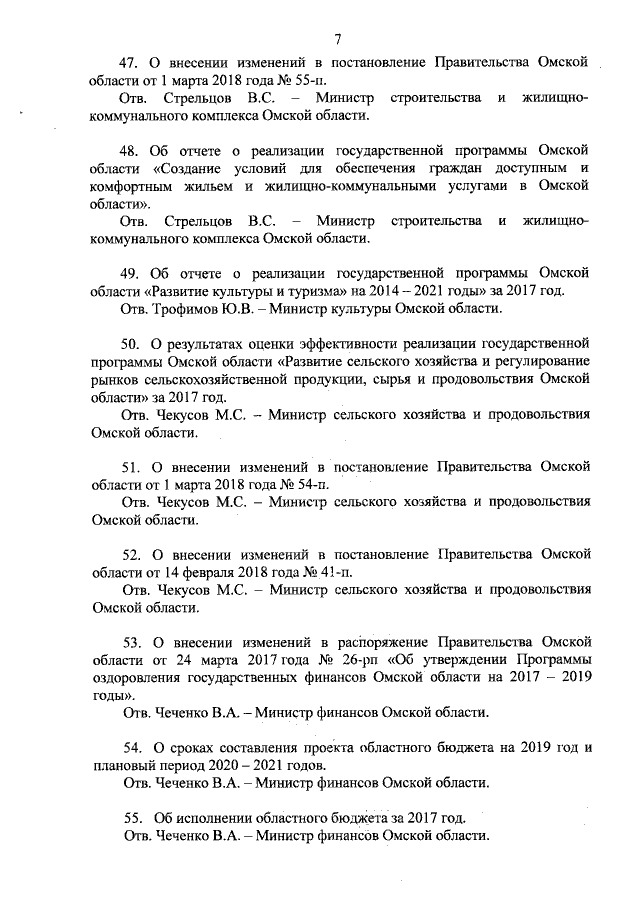 7

47. О внесении изменений в постановление Правительства Омской области от 1 марта 2018 года № 55-п.

Отв. Стрельцов В.С. – Министр строительства и жилищно-коммунального комплекса Омской области.

48. Об отчете о реализации государственной программы Омской области «Создание условий для обеспечения граждан доступным и комфортным жильем и жилищно-коммунальными услугами в Омской области».

Отв. Стрельцов В.С. – Министр строительства и жилищно-коммунального комплекса Омской области.

49. Об отчете о реализации государственной программы Омской области «Развитие культуры и туризма» на 2014 – 2021 годы» за 2017 год.

Отв. Трофимов Ю.В. – Министр культуры Омской области.

50. О результатах оценки эффективности реализации государственной программы Омской области «Развитие сельского хозяйства и регулирование рынков сельскохозяйственной продукции, сырья и продовольствия Омской области» за 2017 год.

Отв. Чекусов М.С. – Министр сельского хозяйства и продовольствия Омской области.

51. О внесении изменений в постановление Правительства Омской области от 1 марта 2018 года № 54-п.

Отв. Чекусов М.С. – Министр сельского хозяйства и продовольствия Омской области.

52. О внесении изменений в постановление Правительства Омской области от 14 февраля 2018 года № 41-п.

Отв. Чекусов М.С. – Министр сельского хозяйства и продовольствия Омской области.

53. О внесении изменений в распоряжение Правительства Омской области от 24 марта 2017 года № 26-рп «Об утверждении Программы оздоровления государственных финансов Омской области на 2017 – 2019 годы».

Отв. Чеченко В.А. – Министр финансов Омской области.

54. О сроках составления проекта областного бюджета на 2019 год и плановый период 2020 – 2021 годов.

Отв. Чеченко В.А. – Министр финансов Омской области.

55. Об исполнении областного бюджета за 2017 год.

Отв. Чеченко В.А. – Министр финансов Омской области.